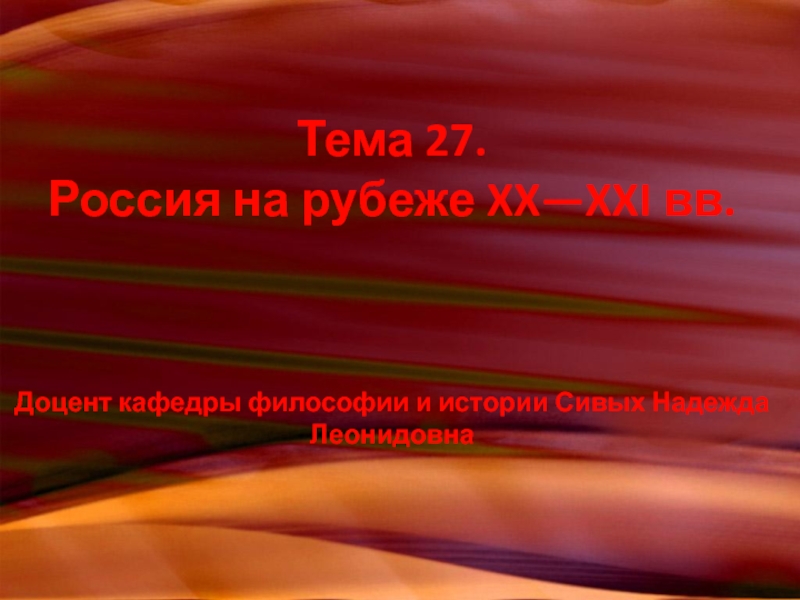 Тема 27.
Россия на рубеже XX—XXI вв.

Доцент кафедры философии и истории Сивых Надежда Леонидовна